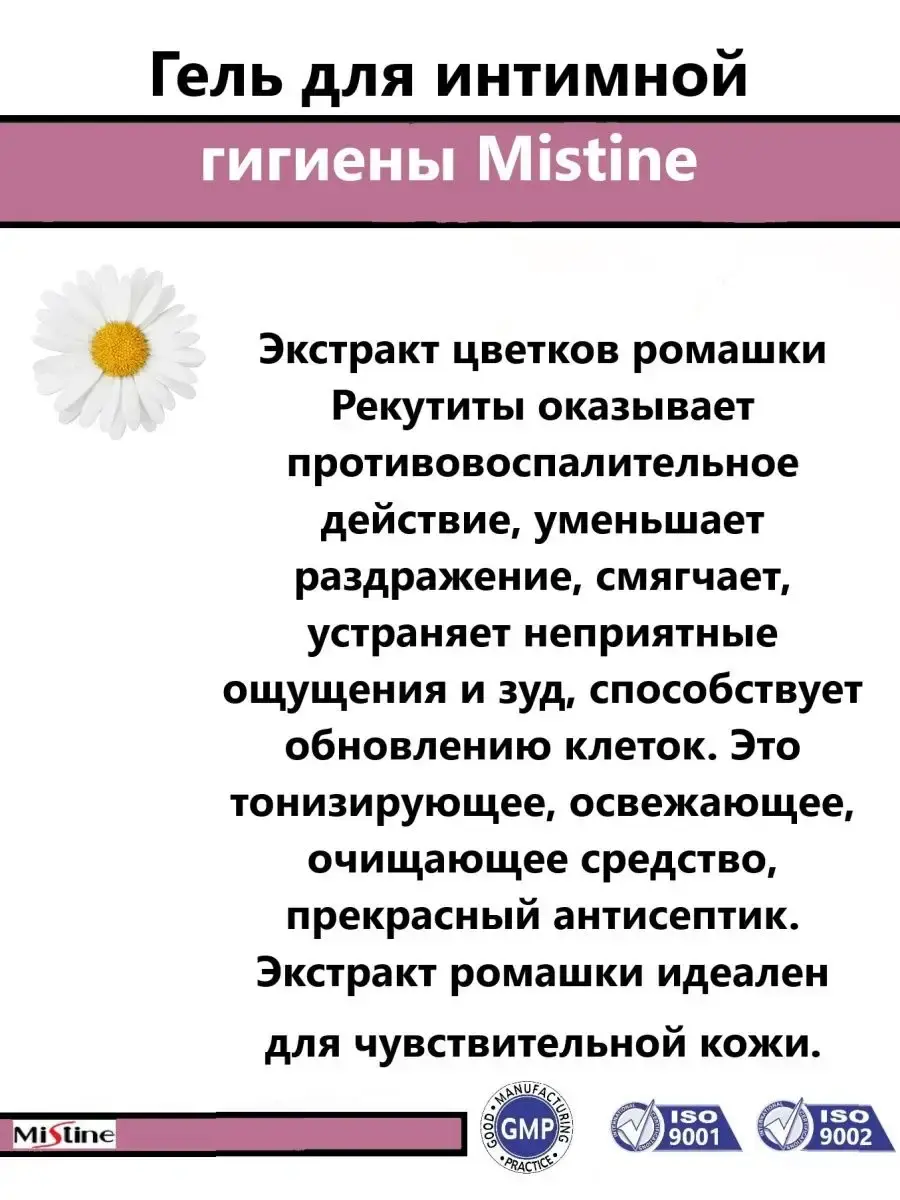 Гель для интимной

гигиены Mistine

Экстракт цветков ромашки Рекутиты оказывает противовоспалительное действие, уменьшает раздражение, смягчает, устраняет неприятные ощущения и зуд, способствует обновлению клеток. Это тонизирующее, освежающее, очищающее средство, прекрасный антисептик. Экстракт ромашки идеален для чувствительной кожи.

Mistine

GOOD MANUFACTURING PRACTICE GMP

ISO 9001

ISO 9002